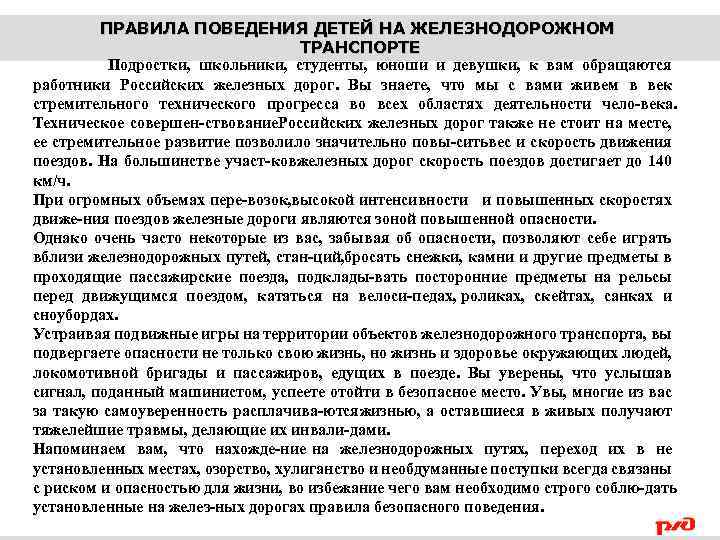 ПРАВИЛА ПОВЕДЕНИЯ ДЕТЕЙ НА ЖЕЛЕЗНОДОРОЖНОМ ТРАНСПОРТЕ

Подростки, школьники, студенты, юноши и девушки, к вам обращаются работники Российских железных дорог. Вы знаете, что мы с вами живем в век стремительного технического прогресса во всех областях деятельности чело-века. Техническое совершен-ствованиеРоссийских железных дорог также не стоит на месте, ее стремительное развитие позволило значительно повы-ситьвес и скорость движения поездов. На большинстве участ-ковжелезных дорог скорость поездов достигает до 140 км/ч.

При огромных объемах пере-возок,высокой интенсивности и повышенных скоростях движе-ния поездов железные дороги являются зоной повышенной опасности.

Однако очень часто некоторые из вас, забывая об опасности, позволяют себе играть вблизи железнодорожных путей, стан-ций,бросать снежки, камни и другие предметы в проходящие пассажирские поезда, подклады-вать посторонние предметы на рельсы перед движущимся поездом, кататься на велоси-педах, роликах, скейтах, санках и сноубордах.

Устраивая подвижные игры на территории объектов железнодорожного транспорта, вы подвергаете опасности не только свою жизнь, но жизнь и здоровье окружающих людей, локомотивной бригады и пассажиров, едущих в поезде. Вы уверены, что услышав сигнал, поданный машинистом, успеете отойти в безопасное место. Увы, многие из вас за такую самоуверенность расплачива-ютсяжизнью, а оставшиеся в живых получают тяжелейшие травмы, делающие их инвали-дами.

Напоминаем вам, что нахожде-ние на железнодорожных путях, переход их в не установленных местах, озорство, хулиганство и необдуманные поступки всегда связаны с риском и опасностью для жизни, во избежание чего вам необходимо строго соблю-дать установленные на желез-ных дорогах правила безопасного поведения.

РЖД